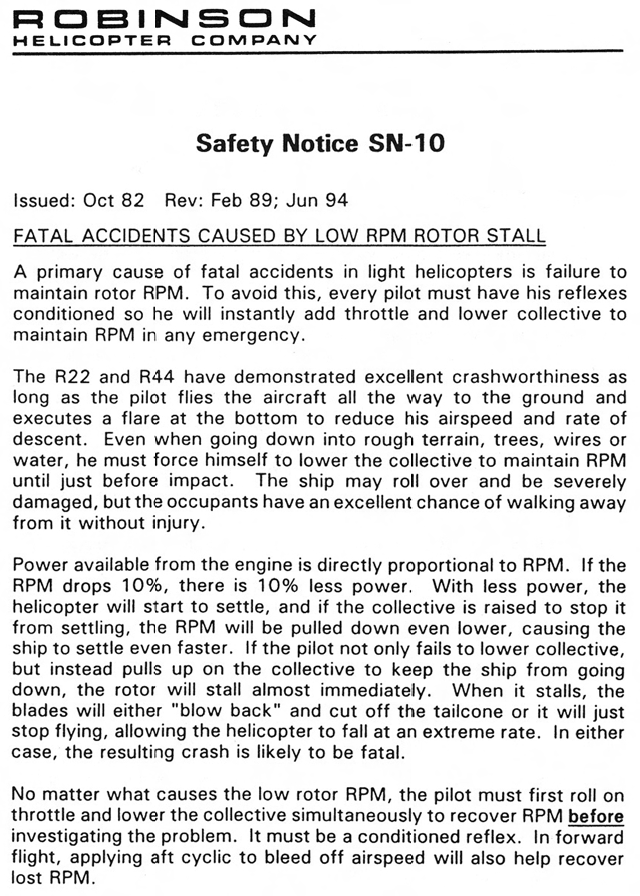 ROBINSON
HELICOPTER COMPANY

Safety Notice SN-10

Issued: Oct 82 Rev: Feb 89; Jun 94

FATAL ACCIDENTS CAUSED BY LOW RPM ROTOR STALL

A primary cause of fatal accidents in light helicopters is failure to maintain rotor RPM. To avoid this, every pilot must have his reflexes conditioned so he will instantly add throttle and lower collective to maintain RPM in any emergency.

The R22 and R44 have demonstrated excellent crashworthiness as long as the pilot flies the aircraft all the way to the ground and executes a flare at the bottom to reduce his airspeed and rate of descent. Even when going down into rough terrain, trees, wires or water, he must force himself to lower the collective to maintain RPM until just before impact. The ship may roll over and be severely damaged, but the occupants have an excellent chance of walking away from it without injury.

Power available from the engine is directly proportional to RPM. If the RPM drops 10%, there is 10% less power. With less power, the helicopter will start to settle, and if the collective is raised to stop it from settling, the RPM will be pulled down even lower, causing the ship to settle even faster. If the pilot not only fails to lower collective, but instead pulls up on the collective to keep the ship from going down, the rotor will stall almost immediately. When it stalls, the blades will either "blow back" and cut off the tailcone or it will just stop flying, allowing the helicopter to fall at an extreme rate. In either case, the resulting crash is likely to be fatal.

No matter what causes the low rotor RPM, the pilot must first roll on throttle and lower the collective simultaneously to recover RPM before investigating the problem. It must be a conditioned reflex. In forward flight, applying aft cyclic to bleed off airspeed will also help recover lost RPM.